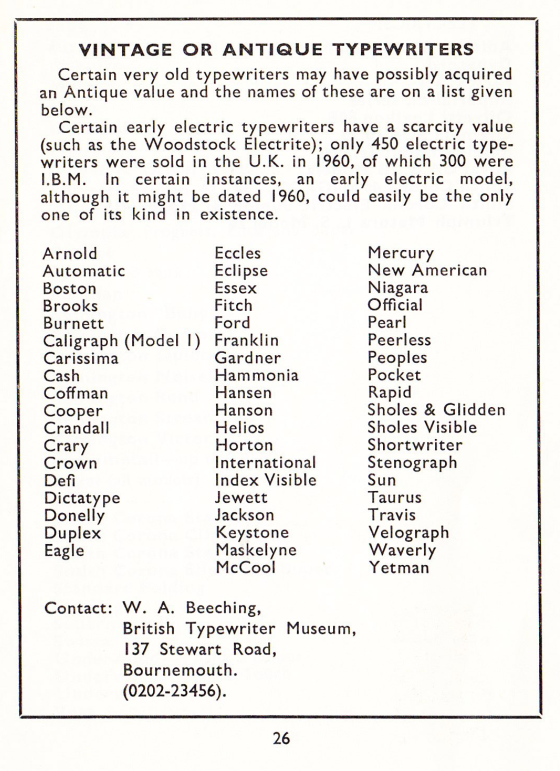 VINTAGE OR ANTIQUE TYPEWRITERS

Certain very old typewriters may have possibly acquired an Antique value and the names of these are on a list given below.

Certain early electric typewriters have a scarcity value (such as the Woodstock Electrite); only 450 electric typewriters were sold in the U.K. in 1960, of which 300 were I.B.M. In certain instances, an early electric model, although it might be dated 1960, could easily be the only one of its kind in existence.

Arnold
Automatic
Boston
Brooks
Burnett
Caligraph (Model I)
Carissima
Cash
Coffman
Cooper
Crandall
Crary
Crown
Defi
Dictatype
Donelly
Duplex
Eagle

Eccles
Eclipse
Essex
Fitch
Ford
Franklin
Gardner
Hammonia
Hansen
Hanson
Helios
Horton
International
Index Visible
Jewett
Jackson
Keystone
Maskelyne
McCool

Mercury
New American
Niagara
Official
Pearl
Peerless
Peoples
Pocket
Rapid
Sholes & Glidden
Sholes Visible
Shortwriter
Stenograph
Sun
Taurus
Travis
Velograph
Waverly
Yetman

Contact: W. A. Beeching,
British Typewriter Museum,
137 Stewart Road,
Bournemouth.
(0202-23456).

26